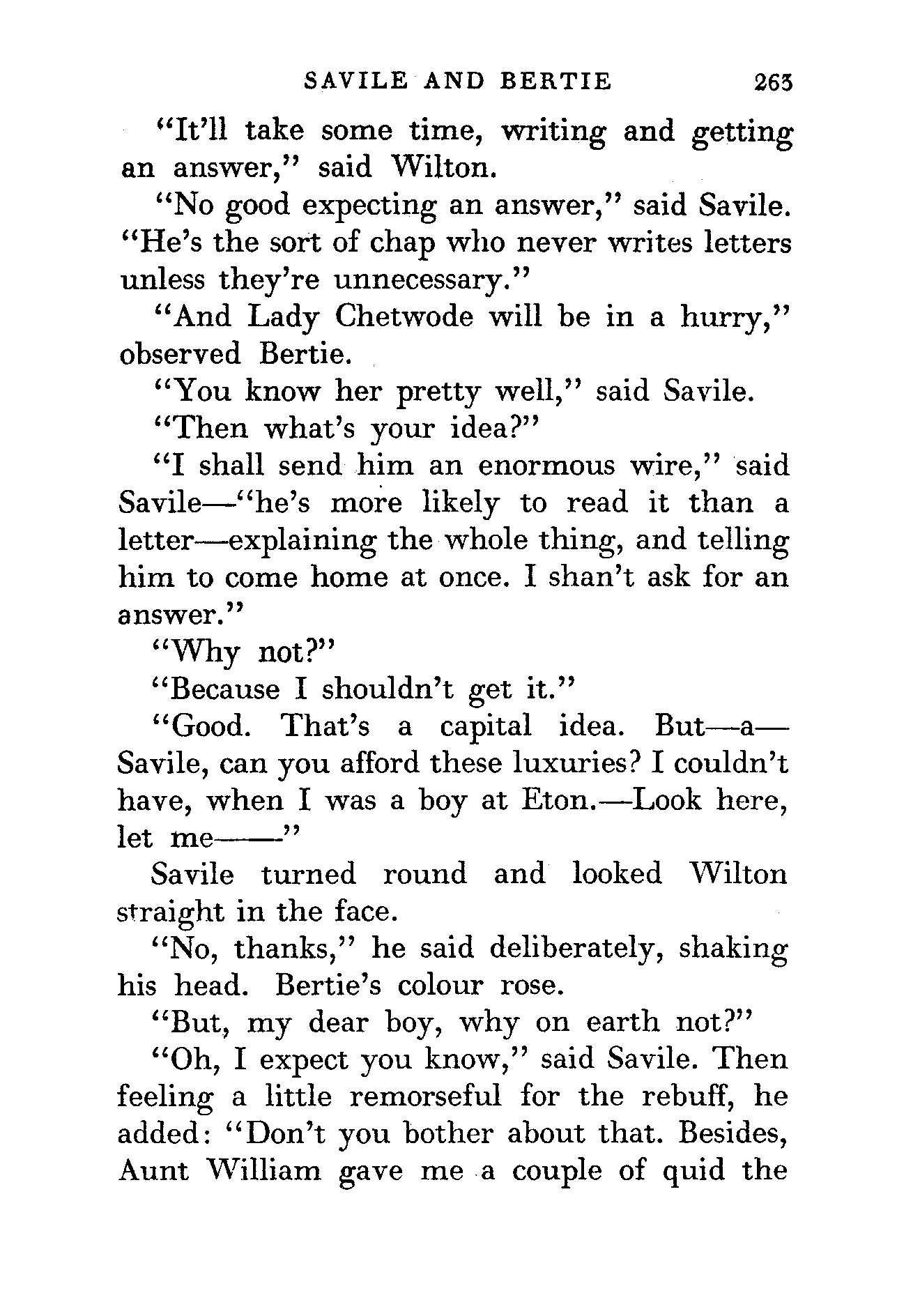 SAVILE AND BERTIE 263

"It'll take some time, writing and getting an answer," said Wilton.

"No good expecting an answer," said Savile. "He's the sort of chap who never writes letters unless they're unnecessary."

"And Lady Chetwode will be in a hurry," observed Bertie.

"You know her pretty well," said Savile.

"Then what's your idea?"

"I shall send him an enormous wire," said Savile—"he's more likely to read it than a letter—explaining the whole thing, and telling him to come home at once. I shan't ask for an answer."

"Why not?"

"Because I shouldn't get it."

"Good. That's a capital idea. But—a—Savile, can you afford these luxuries? I couldn't have, when I was a boy at Eton.—Look here, let me——"

Savile turned round and looked Wilton straight in the face.

"No, thanks," he said deliberately, shaking his head. Bertie's colour rose.

"But, my dear boy, why on earth not?"

"Oh, I expect you know," said Savile. Then feeling a little remorseful for the rebuff, he added: "Don't you bother about that. Besides, Aunt William gave me a couple of quid the